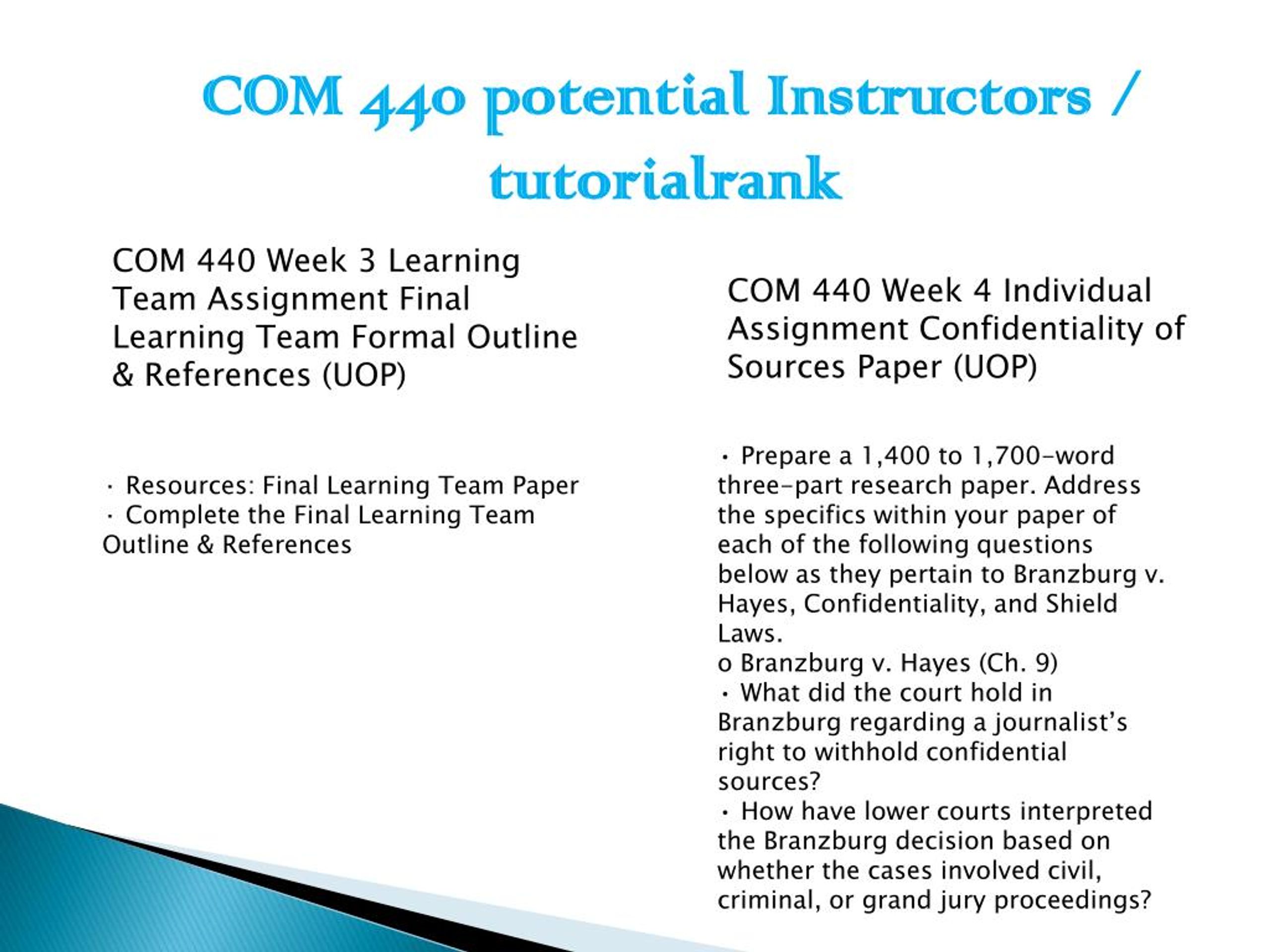 COM 440 potential Instructors / tutorialrank

COM 440 Week 3 Learning Team Assignment Final Learning Team Formal Outline & References (UOP)

· Resources: Final Learning Team Paper
· Complete the Final Learning Team Outline & References

COM 440 Week 4 Individual Assignment Confidentiality of Sources Paper (UOP)

· Prepare a 1,400 to 1,700-word three-part research paper. Address the specifics within your paper of each of the following questions below as they pertain to Branzburg v. Hayes, Confidentiality, and Shield Laws.
o Branzburg v. Hayes (Ch. 9)
· What did the court hold in Branzburg regarding a journalist's right to withhold confidential sources?
· How have lower courts interpreted the Branzburg decision based on whether the cases involved civil, criminal, or grand jury proceedings?